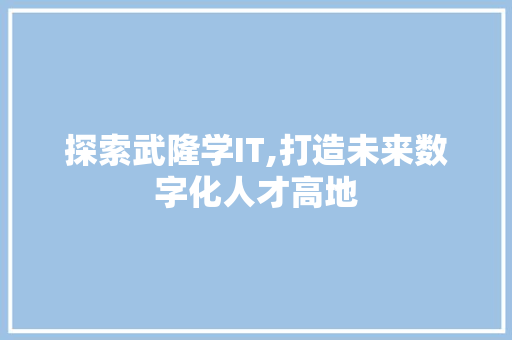 探索武隆学IT,打造未来数字化人才高地